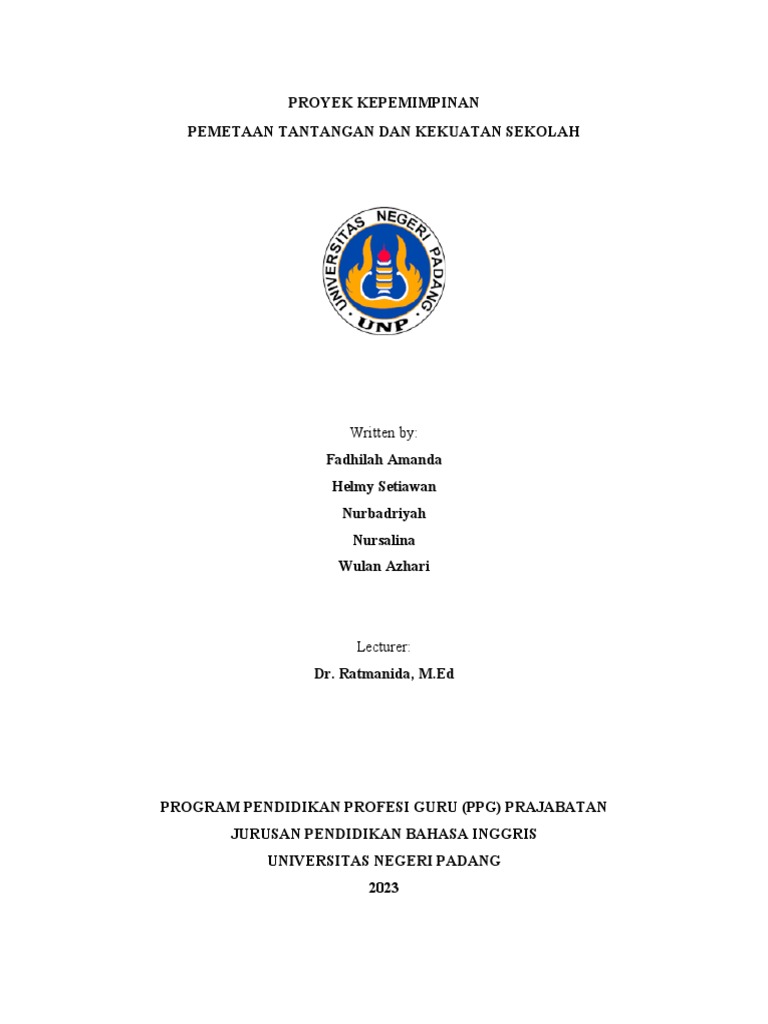 PROYEK KEPEMIMPINAN

PEMETAAN TANTANGAN DAN KEKUATAN SEKOLAH

UNIVERSITAS NEGERI PADANG

UNP

Written by:

Fadhilah Amanda

Helmy Setiawan

Nurbadriyah

Nursalina

Wulan Azhari

Lecturer:

Dr. Ratmanida, M.Ed

PROGRAM PENDIDIKAN PROFESI GURU (PPG) PRAJABATAN

JURUSAN PENDIDIKAN BAHASA INGGRIS

UNIVERSITAS NEGERI PADANG

2023